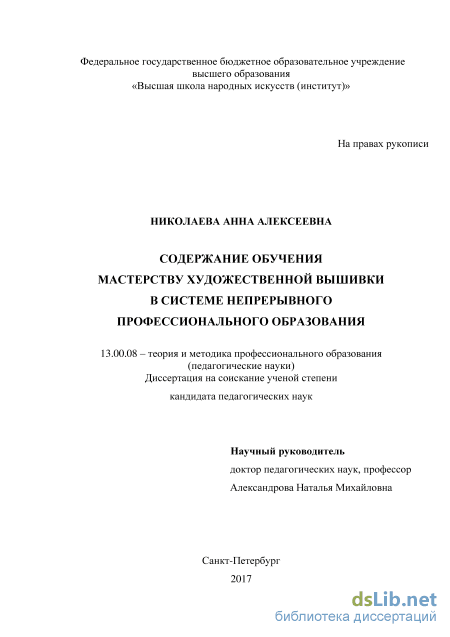 Федеральное государственное бюджетное образовательное учреждение высшего образования
«Высшая школа народных искусств (институт)»

На правах рукописи

НИКОЛАЕВА АННА АЛЕКСЕЕВНА

СОДЕРЖАНИЕ ОБУЧЕНИЯ
МАСТЕРСТВУ ХУДОЖЕСТВЕННОЙ ВЫШИВКИ
В СИСТЕМЕ НЕПРЕРЫВНОГО
ПРОФЕССИОНАЛЬНОГО ОБРАЗОВАНИЯ

13.00.08 – теория и методика профессионального образования (педагогические науки)
Диссертация на соискание ученой степени
кандидата педагогических наук

Научный руководитель
доктор педагогических наук, профессор
Александрова Наталья Михайловна

Санкт-Петербург
2017

dsLib.net
библиотека диссертаций